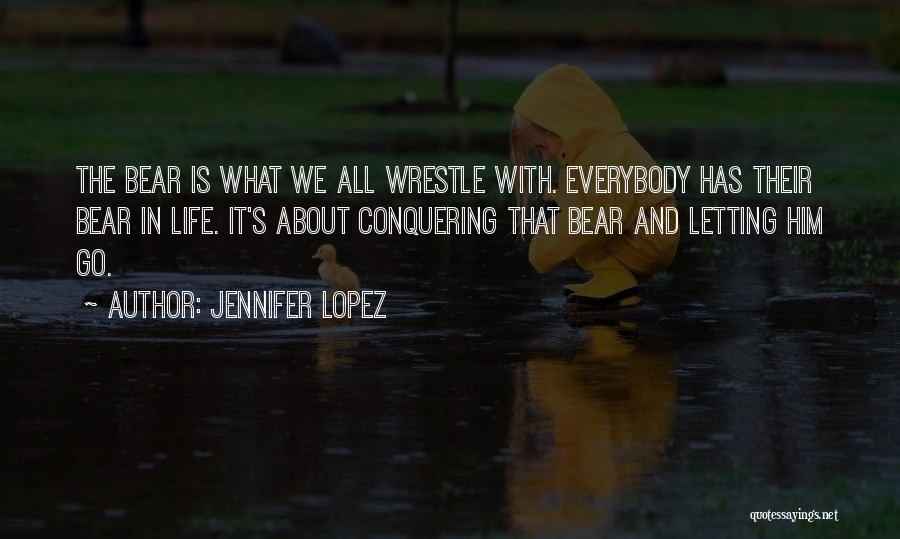 THE BEAR IS WHAT WE ALL WRESTLE WITH. EVERYBODY HAS THEIR BEAR IN LIFE. IT'S ABOUT CONQUERING THAT BEAR AND LETTING HIM GO.

~ AUTHOR: JENNIFER LOPEZ

quotessayings.net